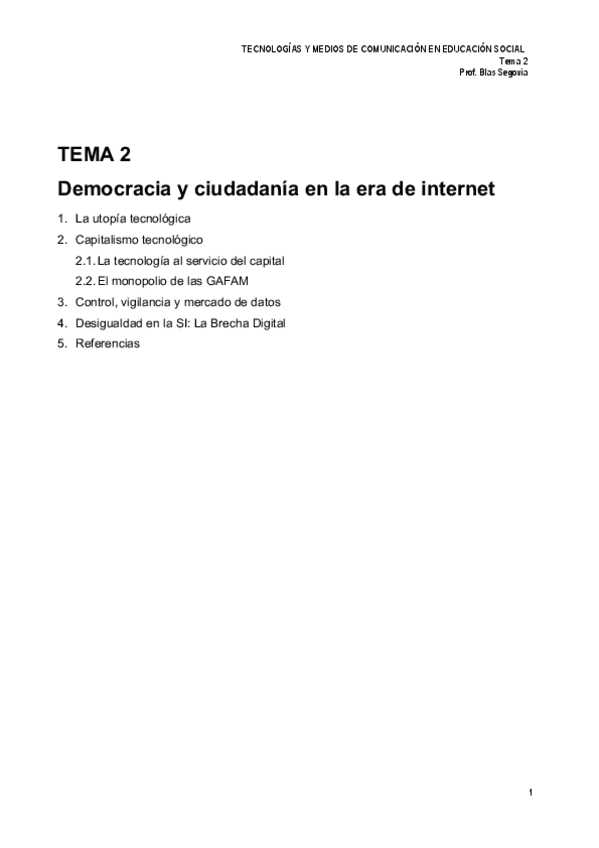 TECNOLOGÍAS Y MEDIOS DE COMUNICACIÓN EN EDUCACIÓN SOCIAL
Tema 2
Prof. Blas Segovia

TEMA 2

Democracia y ciudadanía en la era de internet

1. La utopía tecnológica
2. Capitalismo tecnológico
2.1. La tecnología al servicio del capital
2.2. El monopolio de las GAFAM
3. Control, vigilancia y mercado de datos
4. Desigualdad en la SI: La Brecha Digital
5. Referencias

1